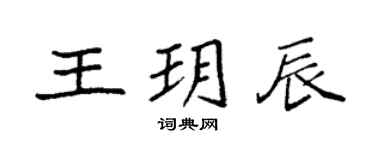 王玥辰

词典网